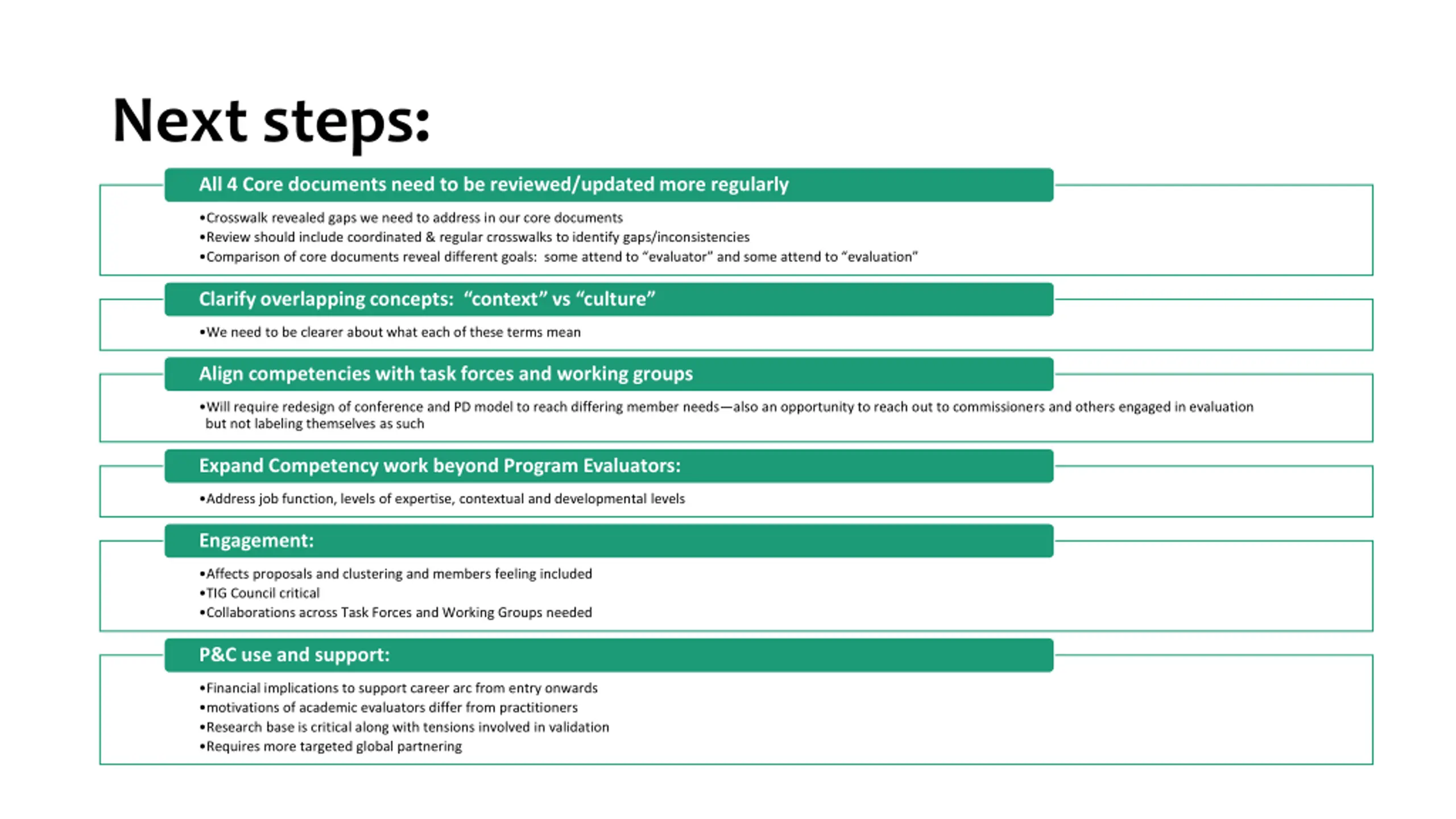 Next steps:

All 4 Core documents need to be reviewed/updated more regularly

•Crosswalk revealed gaps we need to address in our core documents
•Review should include coordinated & regular crosswalks to identify gaps/inconsistencies
•Comparison of core documents reveal different goals: some attend to "evaluator" and some attend to "evaluation"

Clarify overlapping concepts: "context" vs "culture"

•We need to be clearer about what each of these terms mean

Align competencies with task forces and working groups

•Will require redesign of conference and PD model to reach differing member needs—also an opportunity to reach out to commissioners and others engaged in evaluation but not labeling themselves as such

Expand Competency work beyond Program Evaluators:

•Address job function, levels of expertise, contextual and developmental levels

Engagement:

•Affects proposals and clustering and members feeling included
•TIG Council critical
•Collaborations across Task Forces and Working Groups needed

P&C use and support:

•Financial implications to support career arc from entry onwards
•motivations of academic evaluators differ from practitioners
•Research base is critical along with tensions involved in validation
•Requires more targeted global partnering